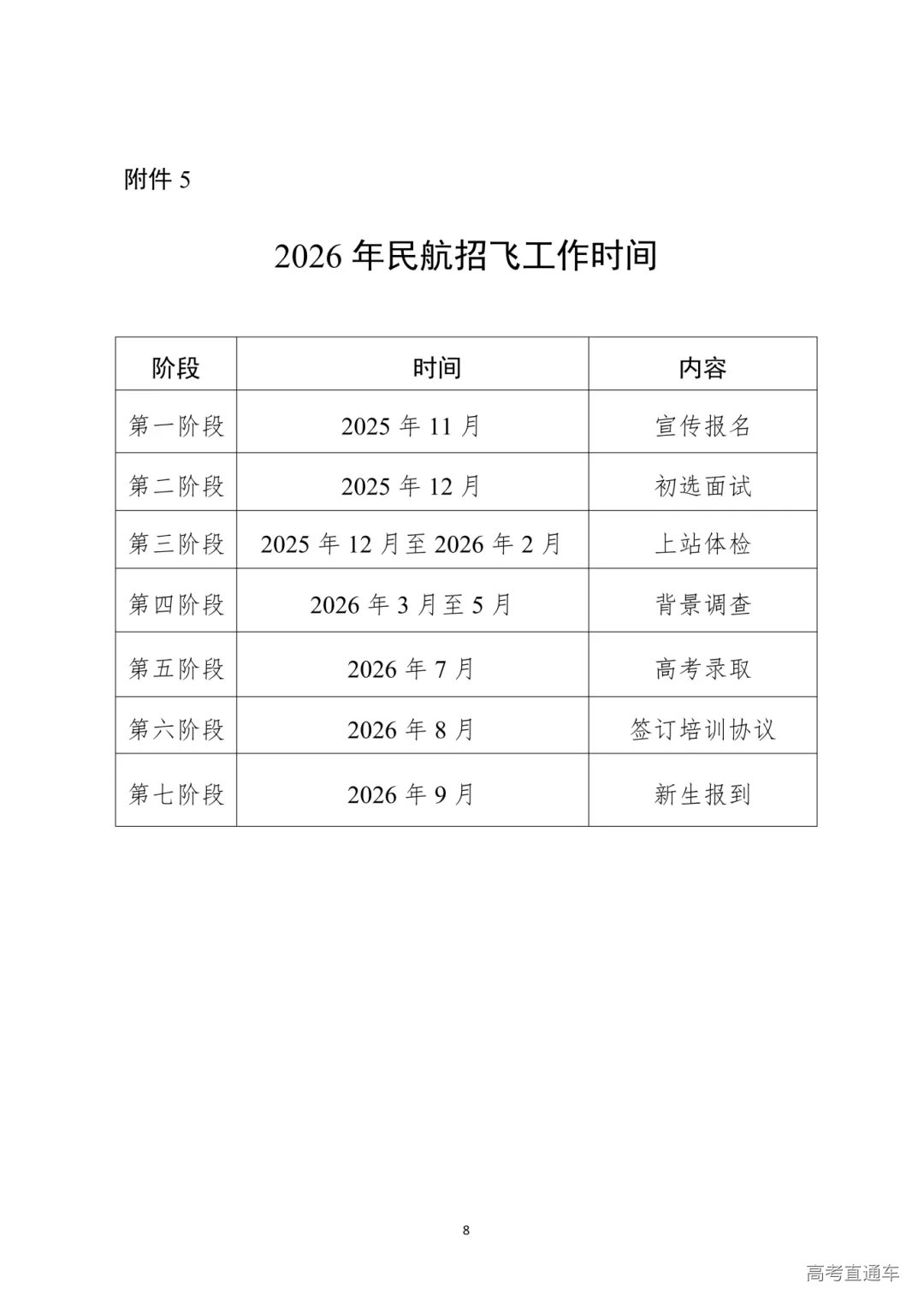 附件 5

2026 年民航招飞工作时间

| 阶段 | 时间 | 内容 |
|---|---|---|
| 第一阶段 | 2025 年 11 月 | 宣传报名 |
| 第二阶段 | 2025 年 12 月 | 初选面试 |
| 第三阶段 | 2025 年 12 月至 2026 年 2 月 | 上站体检 |
| 第四阶段 | 2026 年 3 月至 5 月 | 背景调查 |
| 第五阶段 | 2026 年 7 月 | 高考录取 |
| 第六阶段 | 2026 年 8 月 | 签订培训协议 |
| 第七阶段 | 2026 年 9 月 | 新生报到 |

8

高考直通车